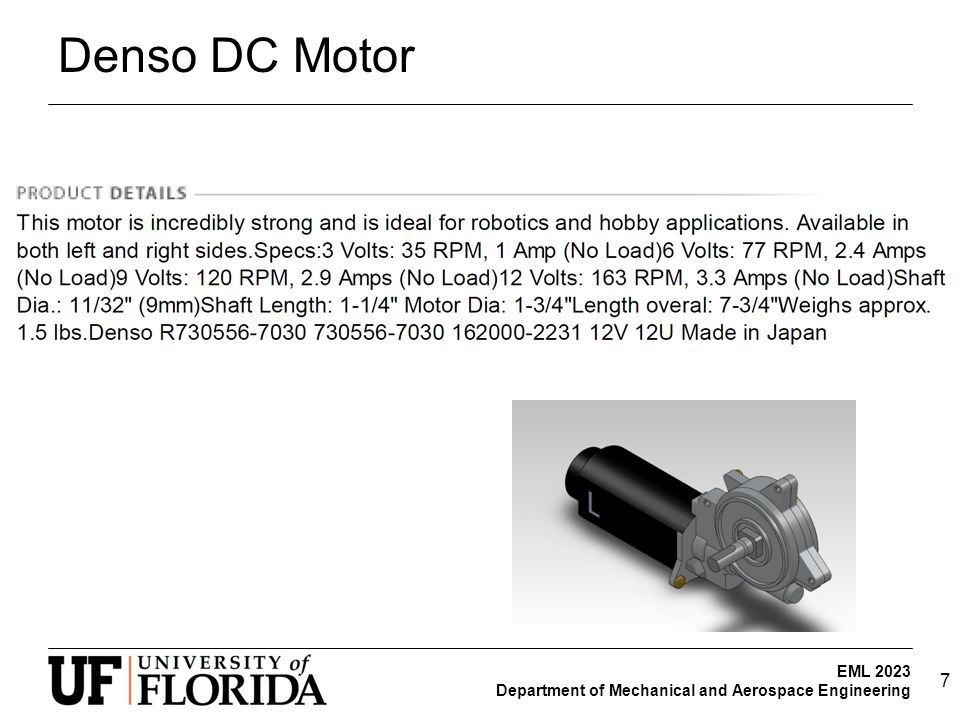 Denso DC Motor

PRODUCT DETAILS

This motor is incredibly strong and is ideal for robotics and hobby applications. Available in both left and right sides.Specs:3 Volts: 35 RPM, 1 Amp (No Load)6 Volts: 77 RPM, 2.4 Amps (No Load)9 Volts: 120 RPM, 2.9 Amps (No Load)12 Volts: 163 RPM, 3.3 Amps (No Load)Shaft Dia.: 11/32" (9mm)Shaft Length: 1-1/4" Motor Dia: 1-3/4"Length overal: 7-3/4"Weighs approx. 1.5 lbs.Denso R730556-7030 730556-7030 162000-2231 12V 12U Made in Japan

L

UF UNIVERSITY of FLORIDA

EML 2023
Department of Mechanical and Aerospace Engineering

7